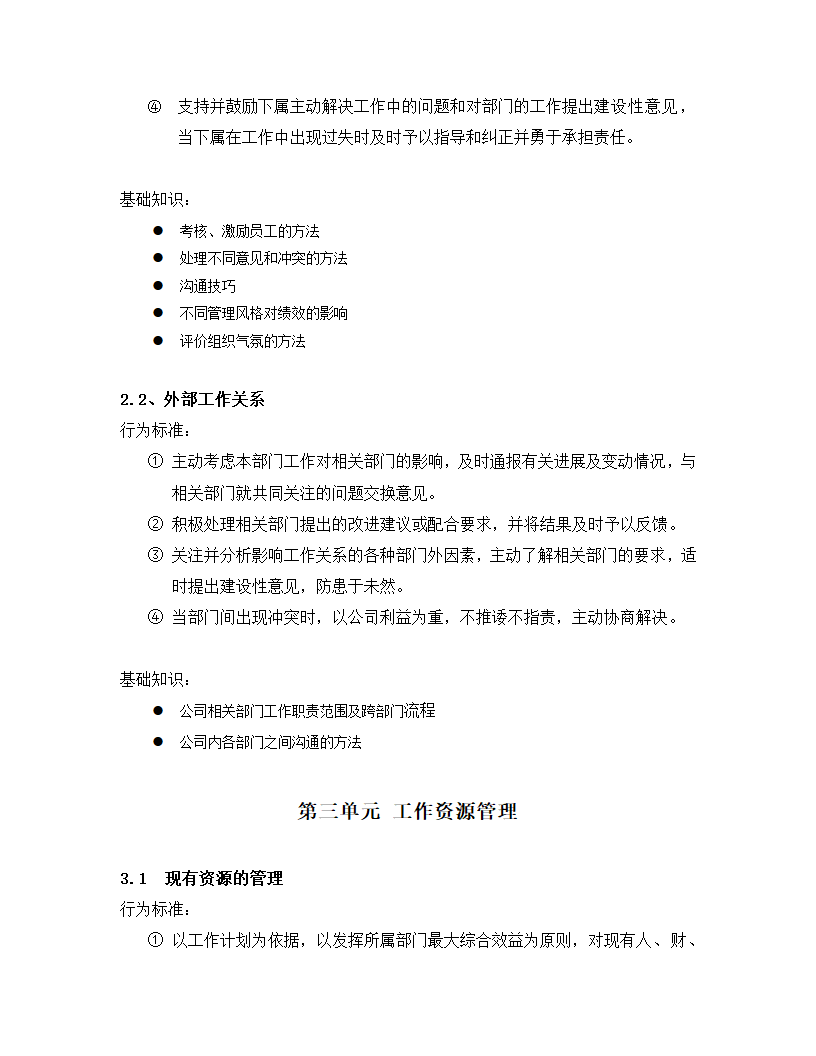 ④ 支持并鼓励下属主动解决工作中的问题和对部门的工作提出建设性意见，当下属在工作中出现过失时及时予以指导和纠正并勇于承担责任。

基础知识：

● 考核、激励员工的方法
● 处理不同意见和冲突的方法
● 沟通技巧
● 不同管理风格对绩效的影响
● 评价组织气氛的方法

2.2、外部工作关系
行为标准：
① 主动考虑本部门工作对相关部门的影响，及时通报有关进展及变动情况，与相关部门就共同关注的问题交换意见。
② 积极处理相关部门提出的改进建议或配合要求，并将结果及时予以反馈。
③ 关注并分析影响工作关系的各种部门外因素，主动了解相关部门的要求，适时提出建设性意见，防患于未然。
④ 当部门间出现冲突时，以公司利益为重，不推诿不指责，主动协商解决。

基础知识：

● 公司相关部门工作职责范围及跨部门流程
● 公司内各部门之间沟通的方法

第三单元 工作资源管理

3.1 现有资源的管理
行为标准：
① 以工作计划为依据，以发挥所属部门最大综合效益为原则，对现有人、财、